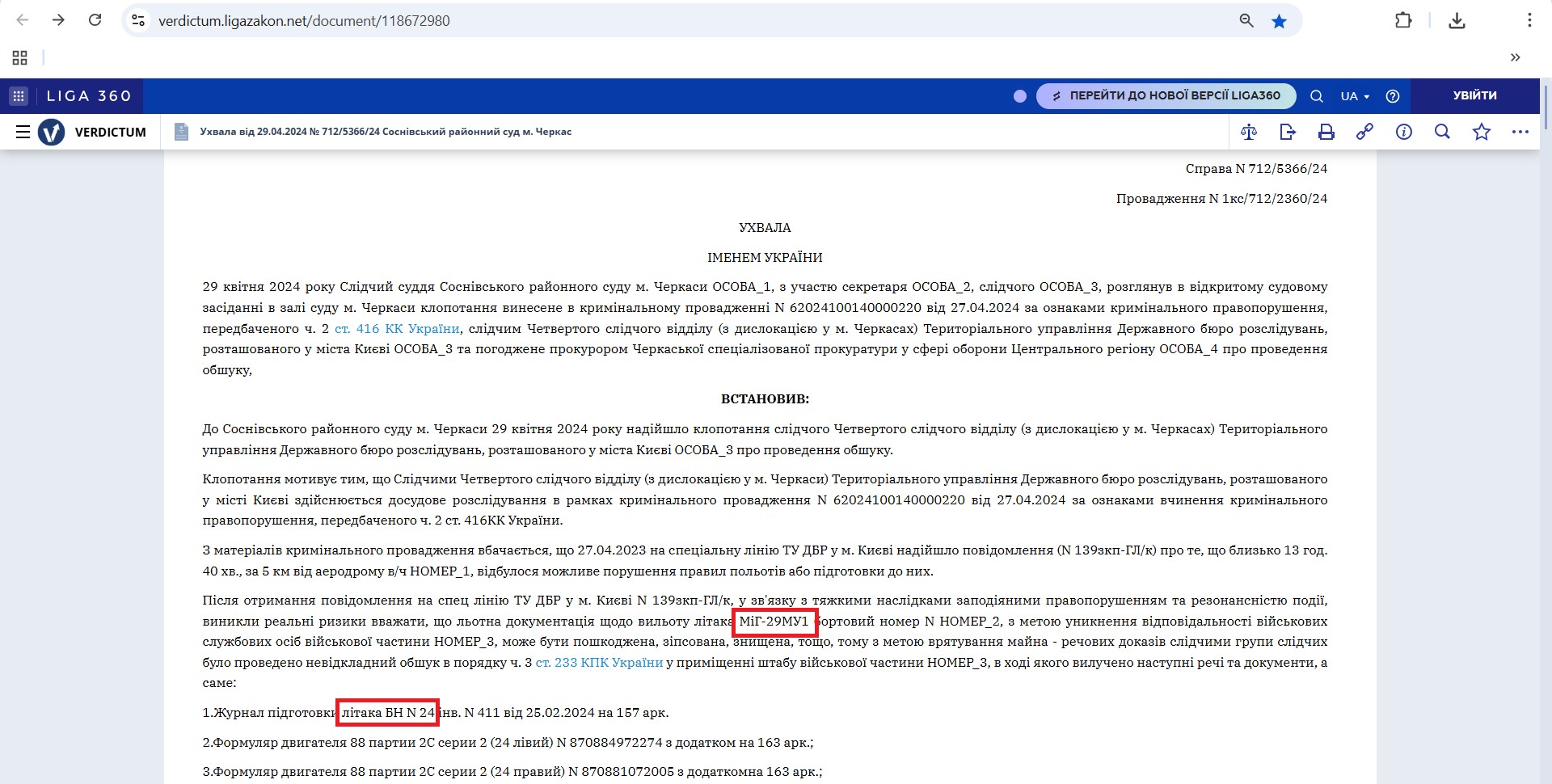 verdictum.ligazakon.net/document/118672980

LIGA 360

ПЕРЕЙТИ ДО НОВОЇ ВЕРСІЇ LIGA360

UA

УВІЙТИ

VERDICTUM

Ухвала від 29.04.2024 № 712/5366/24 Соснівський районний суд м. Черкас

Справа N 712/5366/24

Провадження N 1кс/712/2360/24

УХВАЛА

ІМЕНЕМ УКРАЇНИ

29 квітня 2024 року Слідчий суддя Соснівського районного суду м. Черкаси ОСОБА_1, з участю секретаря ОСОБА_2, слідчого ОСОБА_3, розглянув в відкритому судовому засіданні в залі суду м. Черкаси клопотання винесене в кримінальному провадженні N 62024100140000220 від 27.04.2024 за ознаками кримінального правопорушення, передбаченого ч. 2 ст. 416 КК України, слідчим Четвертого слідчого відділу (з дислокацією у м. Черкасах) Територіального управління Державного бюро розслідувань, розташованого у міста Києві ОСОБА_3 та погоджене прокурором Черкаської спеціалізованої прокуратури у сфері оборони Центрального регіону ОСОБА_4 про проведення обшуку,

ВСТАНОВИВ:

До Соснівського районного суду м. Черкаси 29 квітня 2024 року надійшло клопотання слідчого Четвертого слідчого відділу (з дислокацією у м. Черкасах) Територіального управління Державного бюро розслідувань, розташованого у міста Києві ОСОБА_3 про проведення обшуку.

Клопотання мотивує тим, що Слідчими Четвертого слідчого відділу (з дислокацією у м. Черкаси) Територіального управління Державного бюро розслідувань, розташованого у місті Києві здійснюється досудове розслідування в рамках кримінального провадження N 62024100140000220 від 27.04.2024 за ознаками вчинення кримінального правопорушення, передбаченого ч. 2 ст. 416КК України.

З матеріалів кримінального провадження вбачається, що 27.04.2023 на спеціальну лінію ТУ ДБР у м. Києві надійшло повідомлення (N 139зкп-ГЛ/к) про те, що близько 13 год. 40 хв., за 5 км від аеродрому в/ч НОМЕР_1, відбулося можливе порушення правил польотів або підготовки до них.

Після отримання повідомлення на спец лінію ТУ ДБР у м. Києві N 139зкп-ГЛ/к, у зв'язку з тяжкими наслідками заподіяними правопорушенням та резонансністю події, виникли реальні ризики вважати, що льотна документація щодо вильоту літака МіГ-29МУ1 бортовий номер N НОМЕР_2, з метою уникнення відповідальності військових службових осіб військової частини НОМЕР_3, може бути пошкоджена, зіпсована, знищена, тощо, тому з метою врятування майна - речових доказів слідчими групи слідчих було проведено невідкладний обшук в порядку ч. 3 ст. 233 КПК України у приміщенні штабу військової частини НОМЕР_3, в ході якого вилучено наступні речі та документи, а саме:

1.Журнал підготовки літака БН N 24 інв. N 411 від 25.02.2024 на 157 арк.

2.Формуляр двигателя 88 партии 2С серии 2 (24 лівий) N 870884972274 з додатком на 163 арк.;

3.Формуляр двигателя 88 партии 2С серии 2 (24 правий) N 870881072005 з додаткомна 163 арк.;